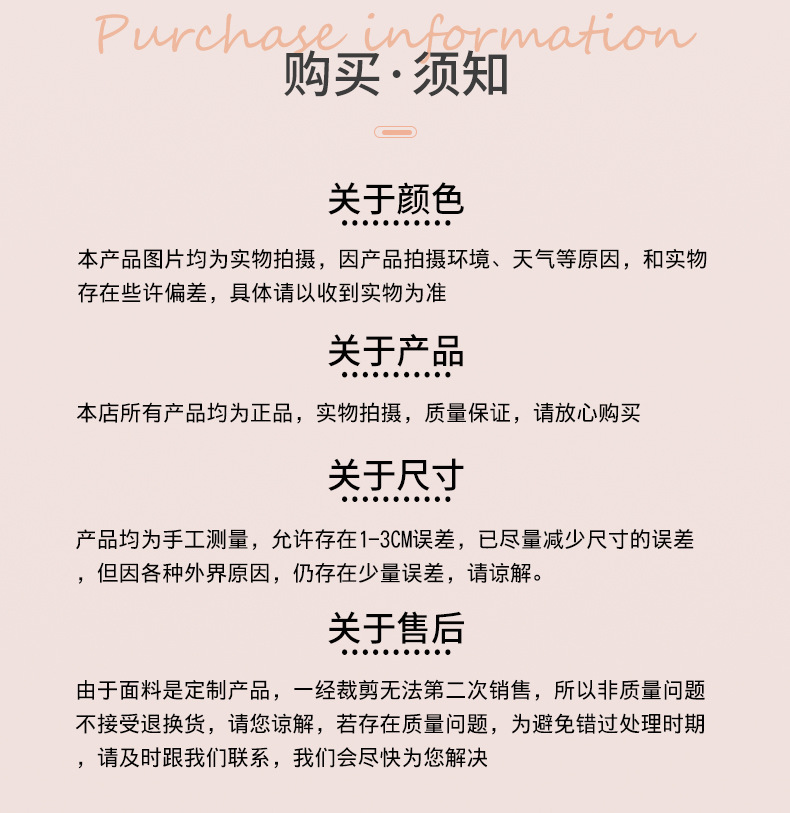 Purchase information
购买·须知

关于颜色

本产品图片均为实物拍摄，因产品拍摄环境、天气等原因，和实物存在些许偏差，具体请以收到实物为准

关于产品

本店所有产品均为正品，实物拍摄，质量保证，请放心购买

关于尺寸

产品均为手工测量，允许存在1-3CM误差，已尽量减少尺寸的误差，但因各种外界原因，仍存在少量误差，请谅解。

关于售后

由于面料是定制产品，一经裁剪无法第二次销售，所以非质量问题不接受退换货，请您谅解，若存在质量问题，为避免错过处理时期，请及时跟我们联系，我们会尽快为您解决